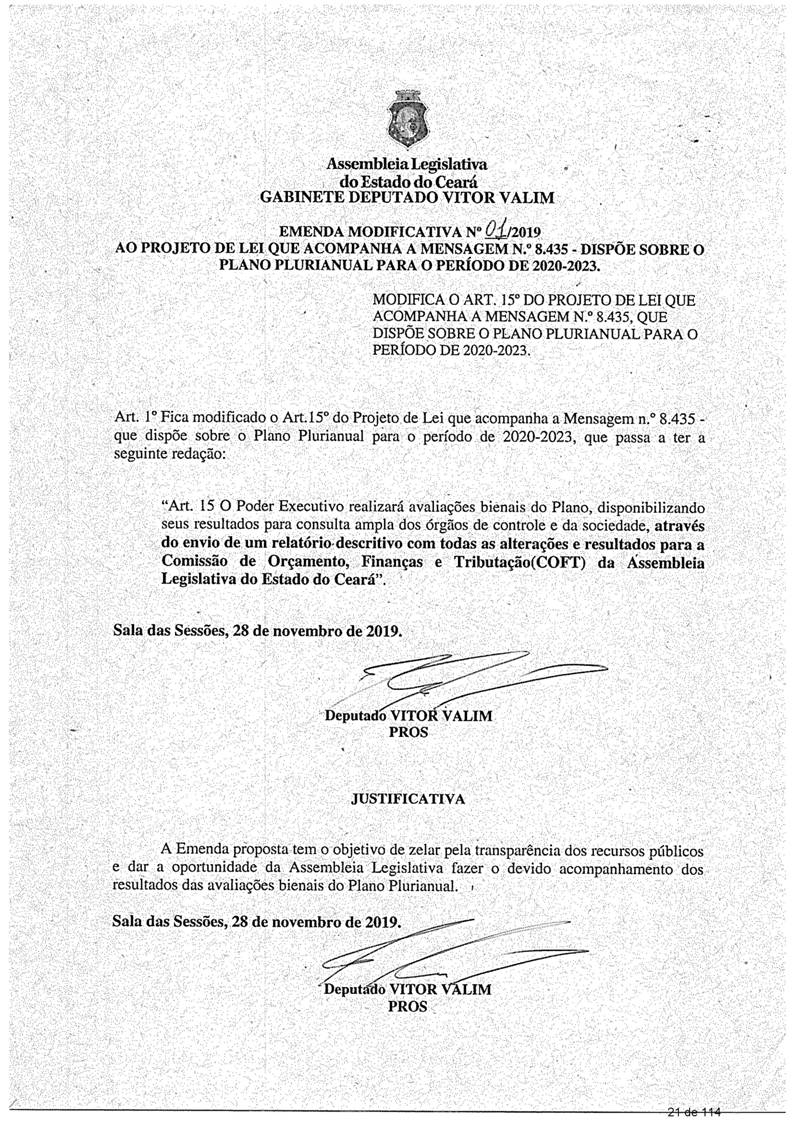 Assembleia Legislativa
do Estado do Ceará
GABINETE DEPUTADO VITOR VALIM

EMENDA MODIFICATIVA Nº 01/2019
AO PROJETO DE LEI QUE ACOMPANHA A MENSAGEM N.º 8.435 - DISPÕE SOBRE O PLANO PLURIANUAL PARA O PERÍODO DE 2020-2023.

MODIFICA O ART. 15º DO PROJETO DE LEI QUE ACOMPANHA A MENSAGEM N.º 8.435, QUE DISPÕE SOBRE O PLANO PLURIANUAL PARA O PERÍODO DE 2020-2023.

Art. 1º Fica modificado o Art.15º do Projeto de Lei que acompanha a Mensagem n.º 8.435 - que dispõe sobre o Plano Plurianual para o período de 2020-2023, que passa a ter a seguinte redação:

"Art. 15 O Poder Executivo realizará avaliações bienais do Plano, disponibilizando seus resultados para consulta ampla dos órgãos de controle e da sociedade, através do envio de um relatório descritivo com todas as alterações e resultados para a Comissão de Orçamento, Finanças e Tributação(COFT) da Assembleia Legislativa do Estado do Ceará".

Sala das Sessões, 28 de novembro de 2019.

Deputado VITOR VALIM
PROS

JUSTIFICATIVA

A Emenda proposta tem o objetivo de zelar pela transparência dos recursos públicos e dar a oportunidade da Assembleia Legislativa fazer o devido acompanhamento dos resultados das avaliações bienais do Plano Plurianual.

Sala das Sessões, 28 de novembro de 2019.

Deputado VITOR VALIM
PROS

21 de 114